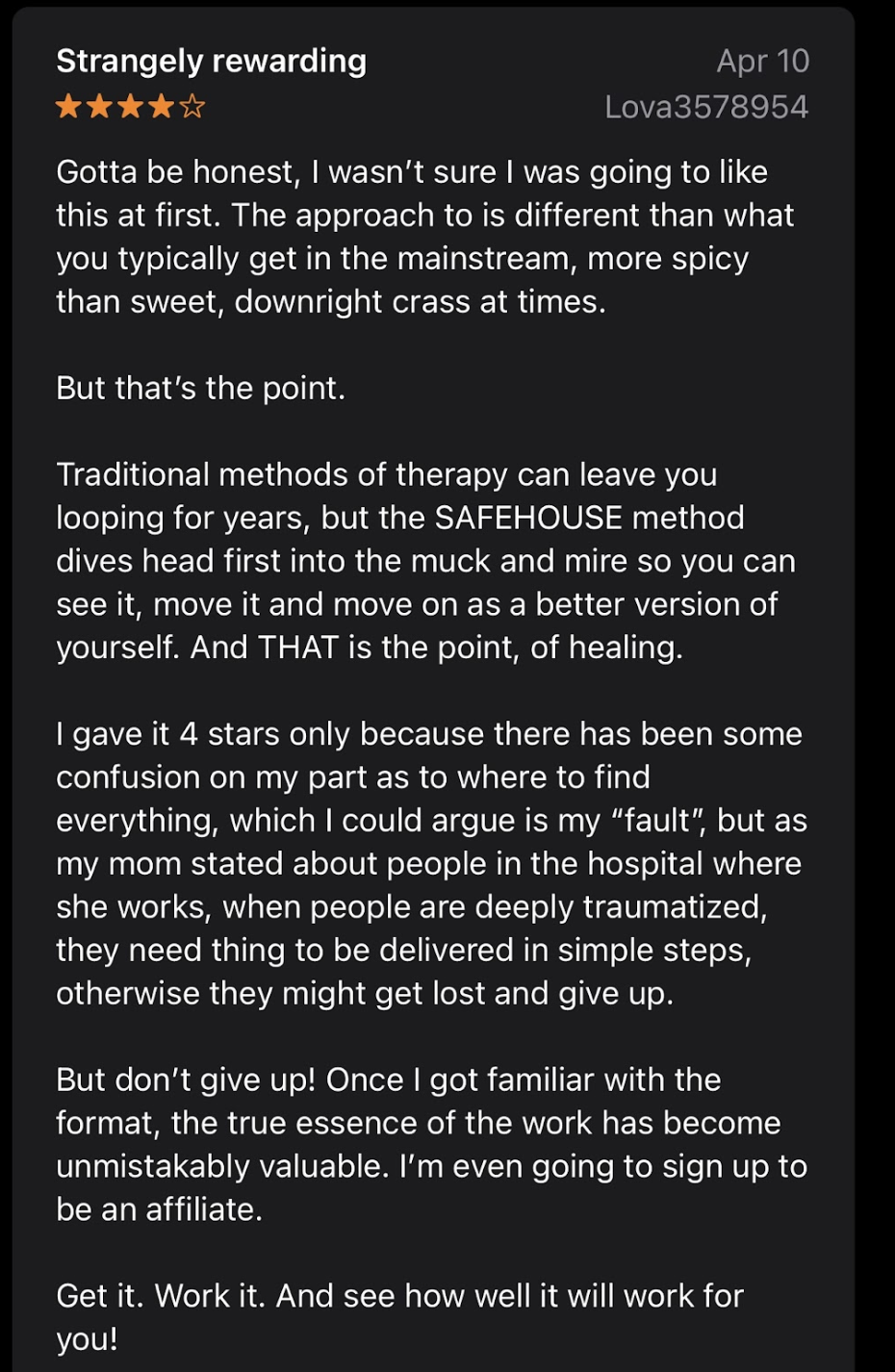 Strangely rewarding
Apr 10
★★★★☆
Lova3578954

Gotta be honest, I wasn't sure I was going to like this at first. The approach to is different than what you typically get in the mainstream, more spicy than sweet, downright crass at times.

But that's the point.

Traditional methods of therapy can leave you looping for years, but the SAFEHOUSE method dives head first into the muck and mire so you can see it, move it and move on as a better version of yourself. And THAT is the point, of healing.

I gave it 4 stars only because there has been some confusion on my part as to where to find everything, which I could argue is my "fault", but as my mom stated about people in the hospital where she works, when people are deeply traumatized, they need thing to be delivered in simple steps, otherwise they might get lost and give up.

But don't give up! Once I got familiar with the format, the true essence of the work has become unmistakably valuable. I'm even going to sign up to be an affiliate.

Get it. Work it. And see how well it will work for you!